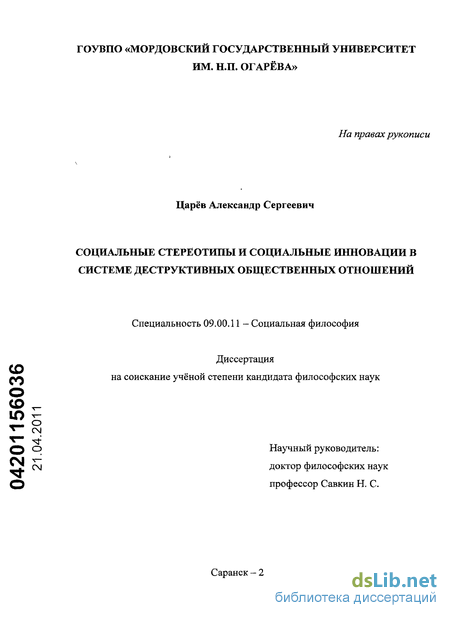 ГОУВПО «МОРДОВСКИЙ ГОСУДАРСТВЕННЫЙ УНИВЕРСИТЕТ ИМ. Н.П. ОГАРЁВА»

На правах рукописи

Царёв Александр Сергеевич

СОЦИАЛЬНЫЕ СТЕРЕОТИПЫ И СОЦИАЛЬНЫЕ ИННОВАЦИИ В СИСТЕМЕ ДЕСТРУКТИВНЫХ ОБЩЕСТВЕННЫХ ОТНОШЕНИЙ

Специальность 09.00.11 – Социальная философия

Диссертация
на соискание учёной степени кандидата философских наук

04201156036
21.04.2011

Научный руководитель:
доктор философских наук
профессор Савкин Н. С.

Саранск – 2

dsLib.net
библиотека диссертаций